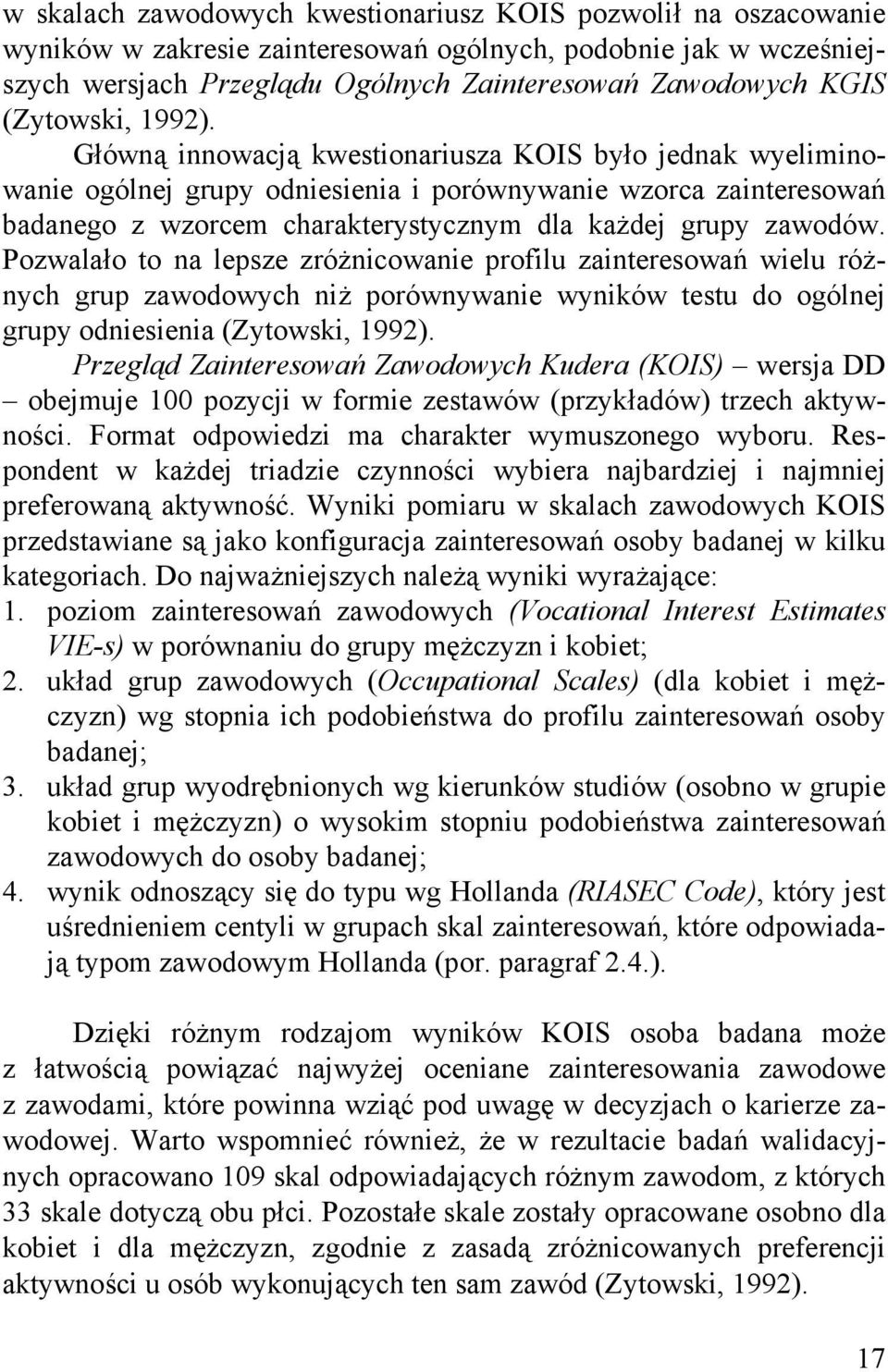 w skalach zawodowych kwestionariusz KOIS pozwolił na oszacowanie wyników w zakresie zainteresowań ogólnych, podobnie jak w wcześniejszych wersjach Przeglądu Ogólnych Zainteresowań Zawodowych KGIS (Zytowski, 1992).

Główną innowacją kwestionariusza KOIS było jednak wyeliminowanie ogólnej grupy odniesienia i porównywanie wzorca zainteresowań badanego z wzorcem charakterystycznym dla każdej grupy zawodów. Pozwalało to na lepsze zróżnicowanie profilu zainteresowań wielu różnych grup zawodowych niż porównywanie wyników testu do ogólnej grupy odniesienia (Zytowski, 1992).

Przegląd Zainteresowań Zawodowych Kudera (KOIS) – wersja DD – obejmuje 100 pozycji w formie zestawów (przykładów) trzech aktywności. Format odpowiedzi ma charakter wymuszonego wyboru. Respondent w każdej triadzie czynności wybiera najbardziej i najmniej preferowaną aktywność. Wyniki pomiaru w skalach zawodowych KOIS przedstawiane są jako konfiguracja zainteresowań osoby badanej w kilku kategoriach. Do najważniejszych należą wyniki wyrażające:
1. poziom zainteresowań zawodowych (Vocational Interest Estimates VIE-s) w porównaniu do grupy mężczyzn i kobiet;
2. układ grup zawodowych (Occupational Scales) (dla kobiet i mężczyzn) wg stopnia ich podobieństwa do profilu zainteresowań osoby badanej;
3. układ grup wyodrębnionych wg kierunków studiów (osobno w grupie kobiet i mężczyzn) o wysokim stopniu podobieństwa zainteresowań zawodowych do osoby badanej;
4. wynik odnoszący się do typu wg Hollanda (RIASEC Code), który jest uśrednieniem centyli w grupach skal zainteresowań, które odpowiadają typom zawodowym Hollanda (por. paragraf 2.4.).

Dzięki różnym rodzajom wyników KOIS osoba badana może z łatwością powiązać najwyżej oceniane zainteresowania zawodowe z zawodami, które powinna wziąć pod uwagę w decyzjach o karierze zawodowej. Warto wspomnieć również, że w rezultacie badań walidacyjnych opracowano 109 skal odpowiadających różnym zawodom, z których 33 skale dotyczą obu płci. Pozostałe skale zostały opracowane osobno dla kobiet i dla mężczyzn, zgodnie z zasadą zróżnicowanych preferencji aktywności u osób wykonujących ten sam zawód (Zytowski, 1992).

17